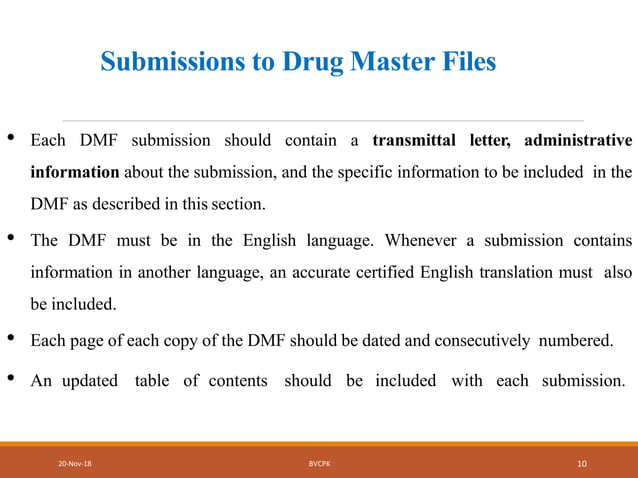 Submissions to Drug Master Files

• Each DMF submission should contain a transmittal letter, administrative information about the submission, and the specific information to be included in the DMF as described in this section.

• The DMF must be in the English language. Whenever a submission contains information in another language, an accurate certified English translation must also be included.

• Each page of each copy of the DMF should be dated and consecutively numbered.

• An updated table of contents should be included with each submission.

20-Nov-18 BVCPK 10